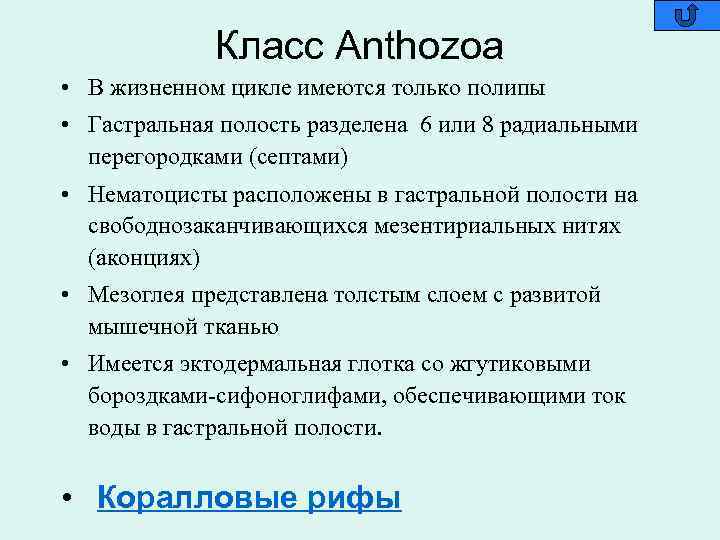 Класс Anthozoa

• В жизненном цикле имеются только полипы

• Гастральная полость разделена 6 или 8 радиальными перегородками (септами)

• Нематоцисты расположены в гастральной полости на свободнозаканчивающихся мезентириальных нитях (аконциях)

• Мезоглея представлена толстым слоем с развитой мышечной тканью

• Имеется эктодермальная глотка со жгутиковыми бороздками-сифоноглифами, обеспечивающими ток воды в гастральной полости.

• Коралловые рифы